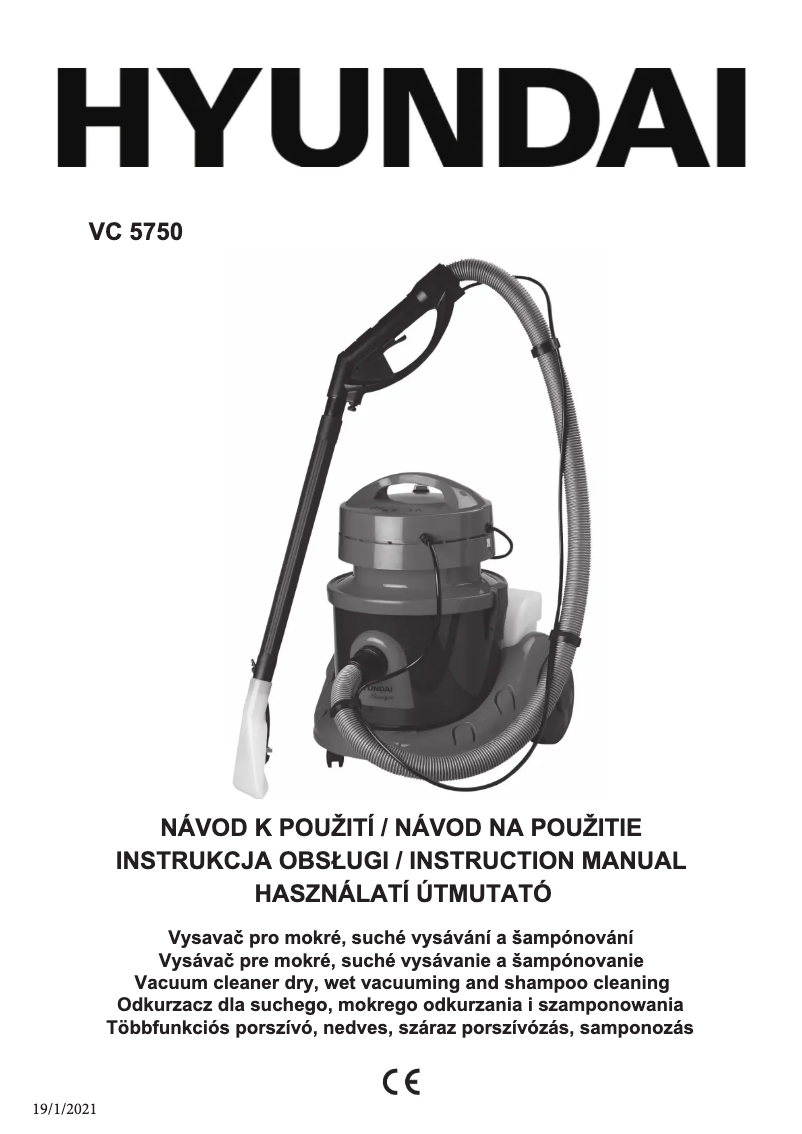 HYUNDAI

VC 5750

HYUNDAI

NÁVOD K POUŽITÍ / NÁVOD NA POUŽITIE
INSTRUKCJA OBSŁUGI / INSTRUCTION MANUAL
HASZNÁLATÍ ÚTMUTATÓ

Vysavač pro mokré, suché vysávání a šampónování
Vysávač pre mokré, suché vysávanie a šampónovanie
Vacuum cleaner dry, wet vacuuming and shampoo cleaning
Odkurzacz dla suchego, mokrego odkurzania i szamponowania
Többfunkciós porszívó, nedves, száraz porszívózás, samponozás

CE

19/1/2021